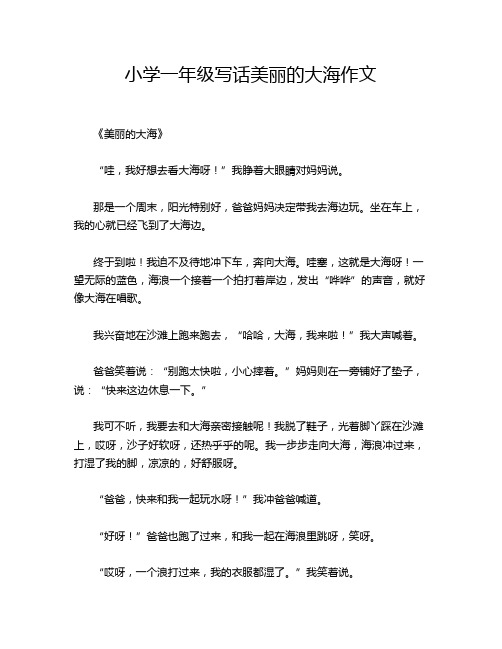 小学一年级写话美丽的大海作文

《美丽的大海》

“哇，我好想去看大海呀！”我睁着大眼睛对妈妈说。

那是一个周末，阳光特别好，爸爸妈妈决定带我去海边玩。坐在车上，我的心就已经飞到了大海边。

终于到啦！我迫不及待地冲下车，奔向大海。哇塞，这就是大海呀！一望无际的蓝色，海浪一个接着一个拍打着岸边，发出“哗哗”的声音，就好像大海在唱歌。

我兴奋地在沙滩上跑来跑去，“哈哈，大海，我来啦！”我大声喊着。

爸爸笑着说：“别跑太快啦，小心摔着。”妈妈则在一旁铺好了垫子，说：“快来这边休息一下。”

我可不听，我要去和大海亲密接触呢！我脱了鞋子，光着脚丫踩在沙滩上，哎呀，沙子好软呀，还热乎乎的呢。我一步步走向大海，海浪冲过来，打湿了我的脚，凉凉的，好舒服呀。

“爸爸，快来和我一起玩水呀！”我冲爸爸喊道。

“好呀！”爸爸也跑了过来，和我一起在海浪里跳呀，笑呀。

“哎呀，一个浪打过来，我的衣服都湿了。”我笑着说。